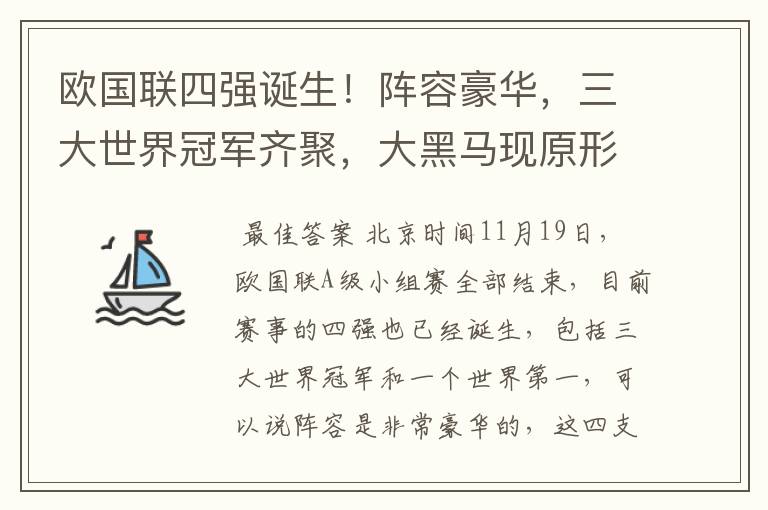 欧国联四强诞生！阵容豪华，三大世界冠军齐聚，大黑马现原形

最佳答案 北京时间11月19日，欧国联A级小组赛全部结束，目前赛事的四强也已经诞生，包括三大世界冠军和一个世界第一，可以说阵容是非常豪华的，这四支